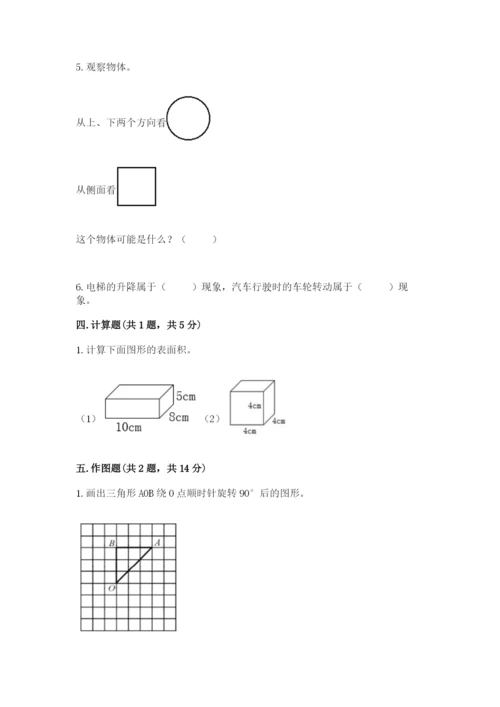 5. 观察物体。

从上、下两个方向看

从侧面看

这个物体可能是什么？（ ）

6. 电梯的升降属于（ ）现象，汽车行驶时的车轮转动属于（ ）现象。

四. 计算题（共 1 题，共 5 分）

1. 计算下面图形的表面积。

（1） 5cm 8cm 10cm （2） 4cm 4cm 4cm

五. 作图题（共 2 题，共 14 分）

1. 画出三角形 AOB 绕 O 点顺时针旋转 90° 后的图形。

B A O